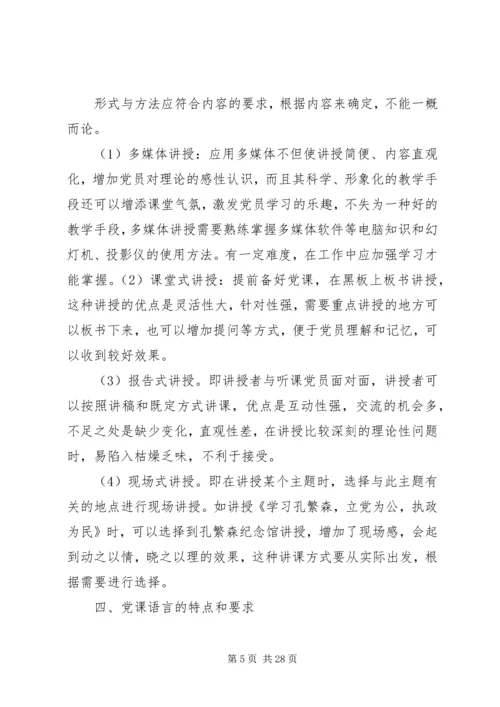 形式与方法应符合内容的要求，根据内容来确定，不能一概而论。

（1）多媒体讲授：应用多媒体不但使讲授简便、内容直观化，增加党员对理论的感性认识，而且其科学、形象化的教学手段还可以增添课堂气氛，激发党员学习的乐趣，不失为一种好的教学手段，多媒体讲授需要熟练掌握多媒体软件等电脑知识和幻灯机、投影仪的使用方法。有一定难度，在工作中应加强学习才能掌握。（2）课堂式讲授：提前备好党课，在黑板上板书讲授，这种讲授的优点是灵活性大，针对性强，需要重点讲授的地方可以板书下来，也可以增加提问等方式，便于党员理解和记忆，可以收到较好效果。

（3）报告式讲授。即讲授者与听课党员面对面，讲授者可以按照讲稿和既定方式讲课，优点是互动性强，交流的机会多，不足之处是缺少变化，直观性差，在讲授比较深刻的理论性问题时，易陷入枯燥乏味，不利于接受。

（4）现场式讲授。即在讲授某个主题时，选择与此主题有关的地点进行现场讲授。如讲授《学习孔繁森，立党为公，执政为民》时，可以选择到孔繁森纪念馆讲授，增加了现场感，会起到动之以情，晓之以理的效果，这种讲课方式要从实际出发，根据需要进行选择。

四、党课语言的特点和要求

第 5 页 共 28 页